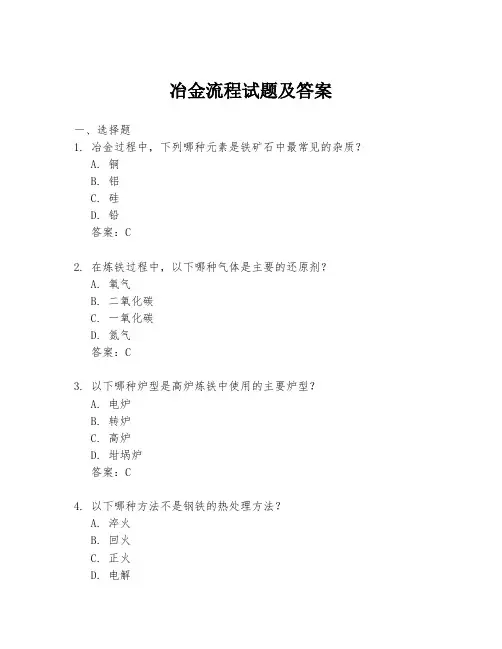 冶金流程试题及答案

一、选择题

1. 冶金过程中，下列哪种元素是铁矿石中最常见的杂质？

A. 铜
B. 铝
C. 硅
D. 铅
答案：C

2. 在炼铁过程中，以下哪种气体是主要的还原剂？

A. 氧气
B. 二氧化碳
C. 一氧化碳
D. 氮气
答案：C

3. 以下哪种炉型是高炉炼铁中使用的主要炉型？

A. 电炉
B. 转炉
C. 高炉
D. 坩埚炉
答案：C

4. 以下哪种方法不是钢铁的热处理方法？

A. 淬火
B. 回火
C. 正火
D. 电解